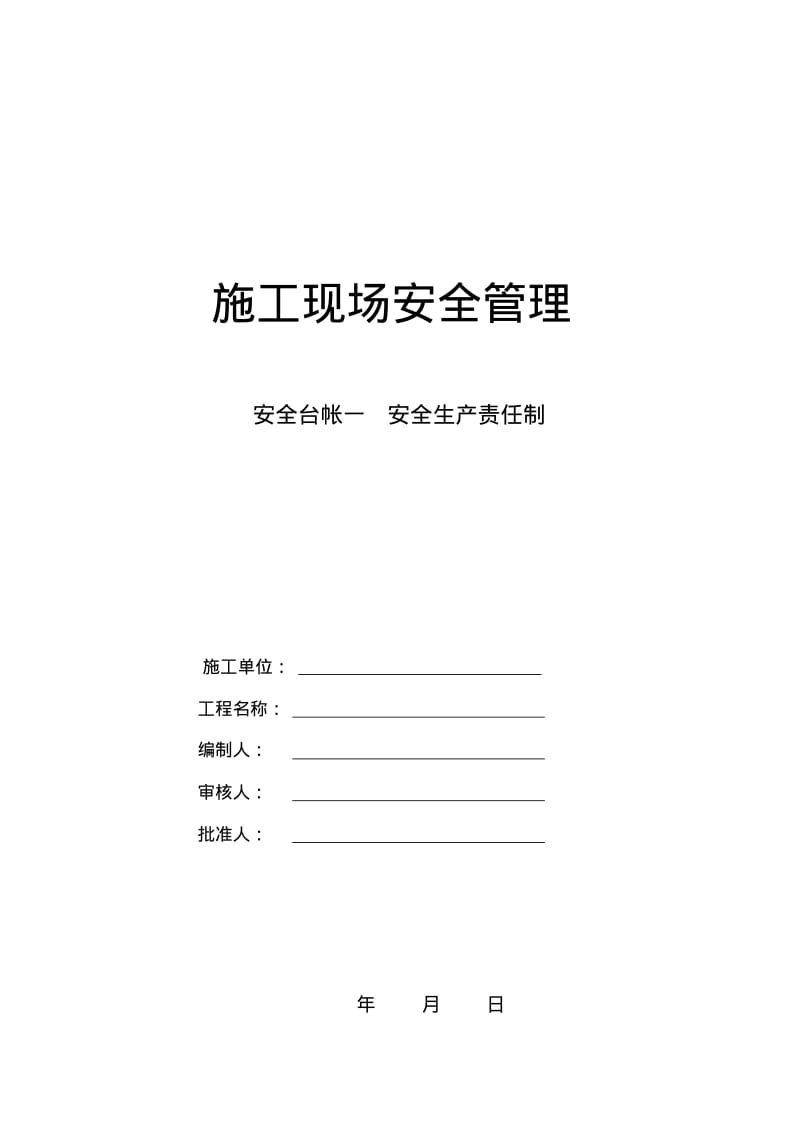 施工现场安全管理

安全台帐一　安全生产责任制

施工单位：

工程名称：

编制人：

审核人：

批准人：

年　月　日